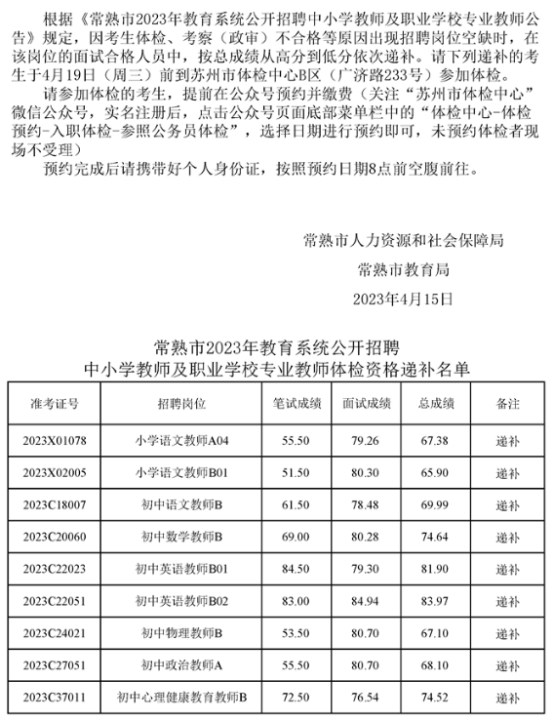 根据《常熟市2023年教育系统公开招聘中小学教师及职业学校专业教师公告》规定，因考生体检、考察（政审）不合格等原因出现招聘岗位空缺时，在该岗位的面试合格人员中，按总成绩从高分到低分依次递补。请下列递补的考生于4月19日（周三）前到苏州市体检中心B区（广济路233号）参加体检。

请参加体检的考生，提前在公众号预约并缴费（关注“苏州市体检中心”微信公众号，实名注册后，点击公众号页面底部菜单栏中的“体检中心-体检预约-入职体检-参照公务员体检”，选择日期进行预约即可，未预约体检者现场不受理）

预约完成后请携带好个人身份证，按照预约日期8点前空腹前往。

常熟市人力资源和社会保障局

常熟市教育局

2023年4月15日

常熟市2023年教育系统公开招聘
中小学教师及职业学校专业教师体检资格递补名单

| 准考证号 | 招聘岗位 | 笔试成绩 | 面试成绩 | 总成绩 | 备注 |
|---|---|---|---|---|---|
| 2023X01078 | 小学语文教师A04 | 55.50 | 79.26 | 67.38 | 递补 |
| 2023X02005 | 小学语文教师B01 | 51.50 | 80.30 | 65.90 | 递补 |
| 2023C18007 | 初中语文教师B | 61.50 | 78.48 | 69.99 | 递补 |
| 2023C20060 | 初中数学教师B | 69.00 | 80.28 | 74.64 | 递补 |
| 2023C22023 | 初中英语教师B01 | 84.50 | 79.30 | 81.90 | 递补 |
| 2023C22051 | 初中英语教师B02 | 83.00 | 84.94 | 83.97 | 递补 |
| 2023C24021 | 初中物理教师B | 53.50 | 80.70 | 67.10 | 递补 |
| 2023C27051 | 初中政治教师A | 55.50 | 80.70 | 68.10 | 递补 |
| 2023C37011 | 初中心理健康教育教师B | 72.50 | 76.54 | 74.52 | 递补 |